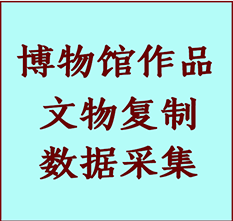 博物馆作品
文物复制
数据采集